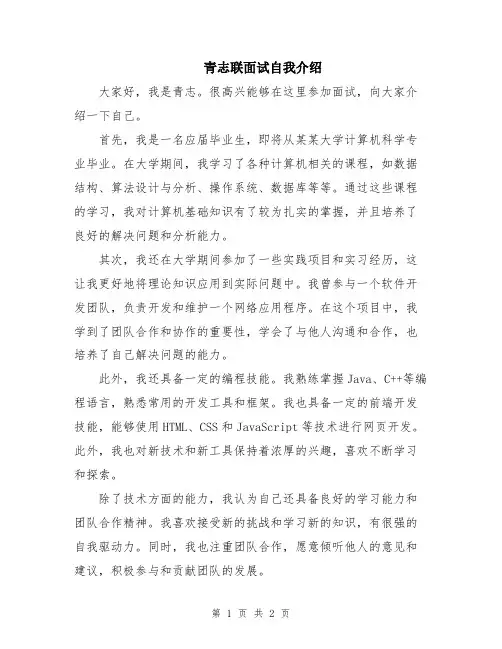 青志联面试自我介绍

大家好，我是青志。很高兴能够在这里参加面试，向大家介绍一下自己。

首先，我是一名应届毕业生，即将从某某大学计算机科学专业毕业。在大学期间，我学习了各种计算机相关的课程，如数据结构、算法设计与分析、操作系统、数据库等等。通过这些课程的学习，我对计算机基础知识有了较为扎实的掌握，并且培养了良好的解决问题和分析能力。

其次，我还在大学期间参加了一些实践项目和实习经历，这让我更好地将理论知识应用到实际问题中。我曾参与一个软件开发团队，负责开发和维护一个网络应用程序。在这个项目中，我学到了团队合作和协作的重要性，学会了与他人沟通和合作，也培养了自己解决问题的能力。

此外，我还具备一定的编程技能。我熟练掌握 Java、C++等编程语言，熟悉常用的开发工具和框架。我也具备一定的前端开发技能，能够使用 HTML、CSS 和 JavaScript 等技术进行网页开发。此外，我也对新技术和新工具保持着浓厚的兴趣，喜欢不断学习和探索。

除了技术方面的能力，我认为自己还具备良好的学习能力和团队合作精神。我喜欢接受新的挑战和学习新的知识，有很强的自我驱动力。同时，我也注重团队合作，愿意倾听他人的意见和建议，积极参与和贡献团队的发展。

第 1 页 共 2 页